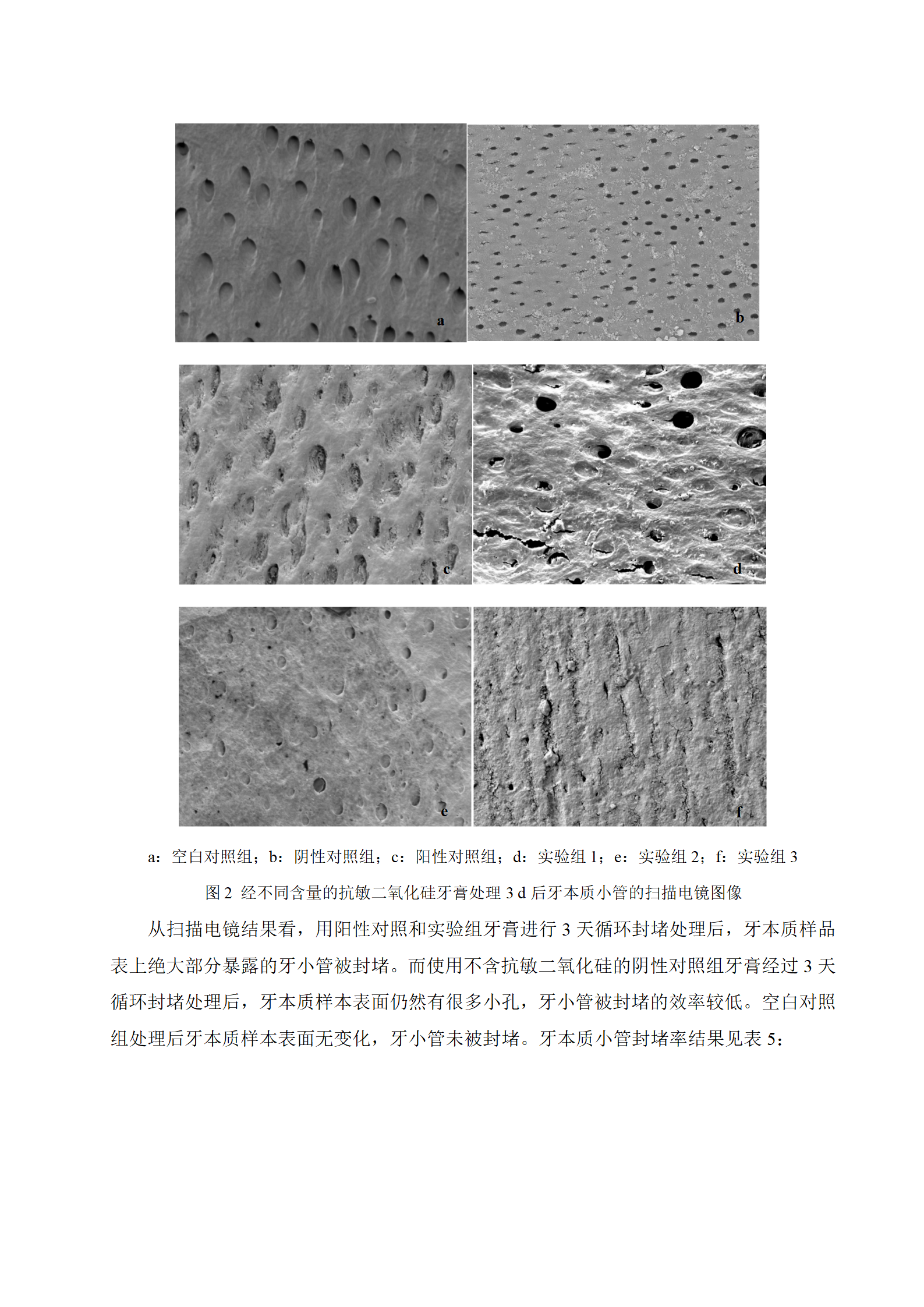 a

b

c

d

e

f

a：空白对照组；b：阴性对照组；c：阳性对照组；d：实验组 1；e：实验组 2；f：实验组 3

图 2 经不同含量的抗敏二氧化硅牙膏处理 3 d 后牙本质小管的扫描电镜图像

从扫描电镜结果看，用阳性对照和实验组牙膏进行 3 天循环封堵处理后，牙本质样品表上绝大部分暴露的牙小管被封堵。而使用不含抗敏二氧化硅的阴性对照组牙膏经过 3 天循环封堵处理后，牙本质样本表面仍然有很多小孔，牙小管被封堵的效率较低。空白对照组处理后牙本质样本表面无变化，牙小管未被封堵。牙本质小管封堵率结果见表 5：